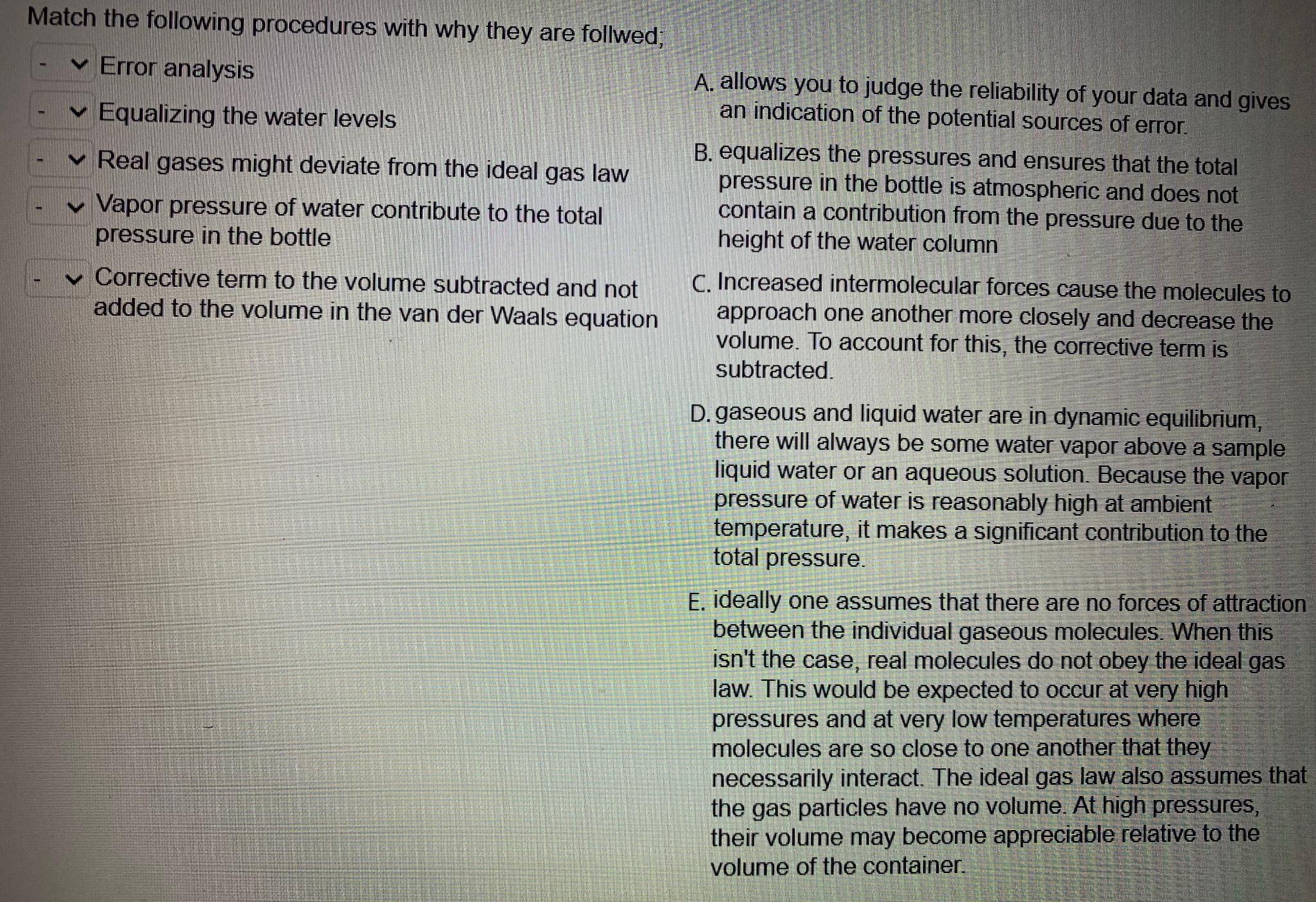 Match the following procedures with why they are follwed;

- Error analysis

- Equalizing the water levels

- Real gases might deviate from the ideal gas law

- Vapor pressure of water contribute to the total pressure in the bottle

- Corrective term to the volume subtracted and not added to the volume in the van der Waals equation

A. allows you to judge the reliability of your data and gives an indication of the potential sources of error.

B. equalizes the pressures and ensures that the total pressure in the bottle is atmospheric and does not contain a contribution from the pressure due to the height of the water column

C. Increased intermolecular forces cause the molecules to approach one another more closely and decrease the volume. To account for this, the corrective term is subtracted.

D. gaseous and liquid water are in dynamic equilibrium, there will always be some water vapor above a sample liquid water or an aqueous solution. Because the vapor pressure of water is reasonably high at ambient temperature, it makes a significant contribution to the total pressure.

E. ideally one assumes that there are no forces of attraction between the individual gaseous molecules. When this isn't the case, real molecules do not obey the ideal gas law. This would be expected to occur at very high pressures and at very low temperatures where molecules are so close to one another that they necessarily interact. The ideal gas law also assumes that the gas particles have no volume. At high pressures, their volume may become appreciable relative to the volume of the container.